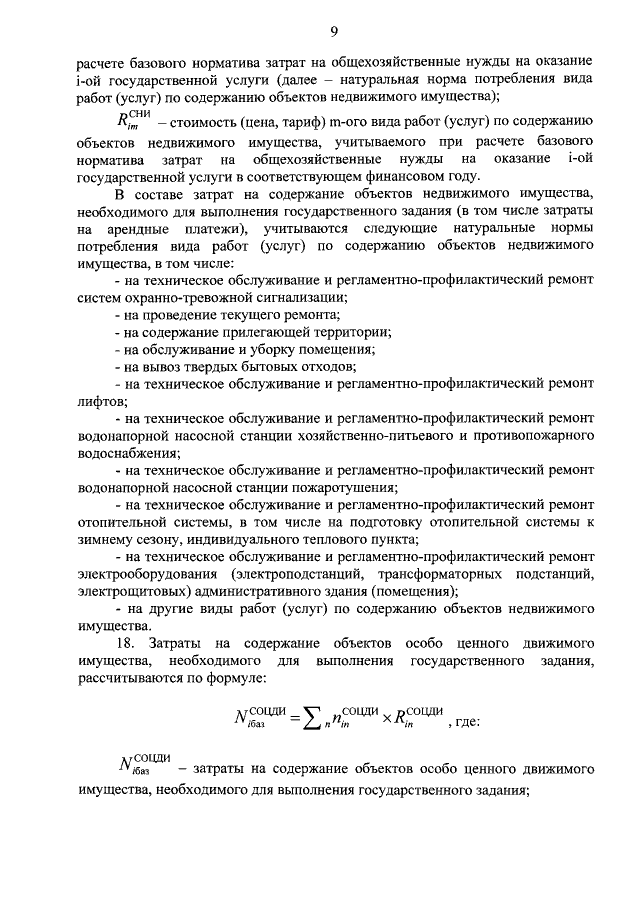 9

расчете базового норматива затрат на общехозяйственные нужды на оказание i-ой государственной услуги (далее – натуральная норма потребления вида работ (услуг) по содержанию объектов недвижимого имущества);

$R_{im}^{СНИ}$ – стоимость (цена, тариф) m-ого вида работ (услуг) по содержанию объектов недвижимого имущества, учитываемого при расчете базового норматива затрат на общехозяйственные нужды на оказание i-ой государственной услуги в соответствующем финансовом году.

В составе затрат на содержание объектов недвижимого имущества, необходимого для выполнения государственного задания (в том числе затраты на арендные платежи), учитываются следующие натуральные нормы потребления вида работ (услуг) по содержанию объектов недвижимого имущества, в том числе:

- на техническое обслуживание и регламентно-профилактический ремонт систем охранно-тревожной сигнализации;

- на проведение текущего ремонта;

- на содержание прилегающей территории;

- на обслуживание и уборку помещения;

- на вывоз твердых бытовых отходов;

- на техническое обслуживание и регламентно-профилактический ремонт лифтов;

- на техническое обслуживание и регламентно-профилактический ремонт водонапорной насосной станции хозяйственно-питьевого и противопожарного водоснабжения;

- на техническое обслуживание и регламентно-профилактический ремонт водонапорной насосной станции пожаротушения;

- на техническое обслуживание и регламентно-профилактический ремонт отопительной системы, в том числе на подготовку отопительной системы к зимнему сезону, индивидуального теплового пункта;

- на техническое обслуживание и регламентно-профилактический ремонт электрооборудования (электроподстанций, трансформаторных подстанций, электрощитовых) административного здания (помещения);

- на другие виды работ (услуг) по содержанию объектов недвижимого имущества.

18. Затраты на содержание объектов особо ценного движимого имущества, необходимого для выполнения государственного задания, рассчитываются по формуле:

$N_{iбаз}^{СОЦДИ} = \sum_{n} n_{in}^{СОЦДИ} \times R_{in}^{СОЦДИ}$ , где:

$N_{iбаз}^{СОЦДИ}$ – затраты на содержание объектов особо ценного движимого имущества, необходимого для выполнения государственного задания;